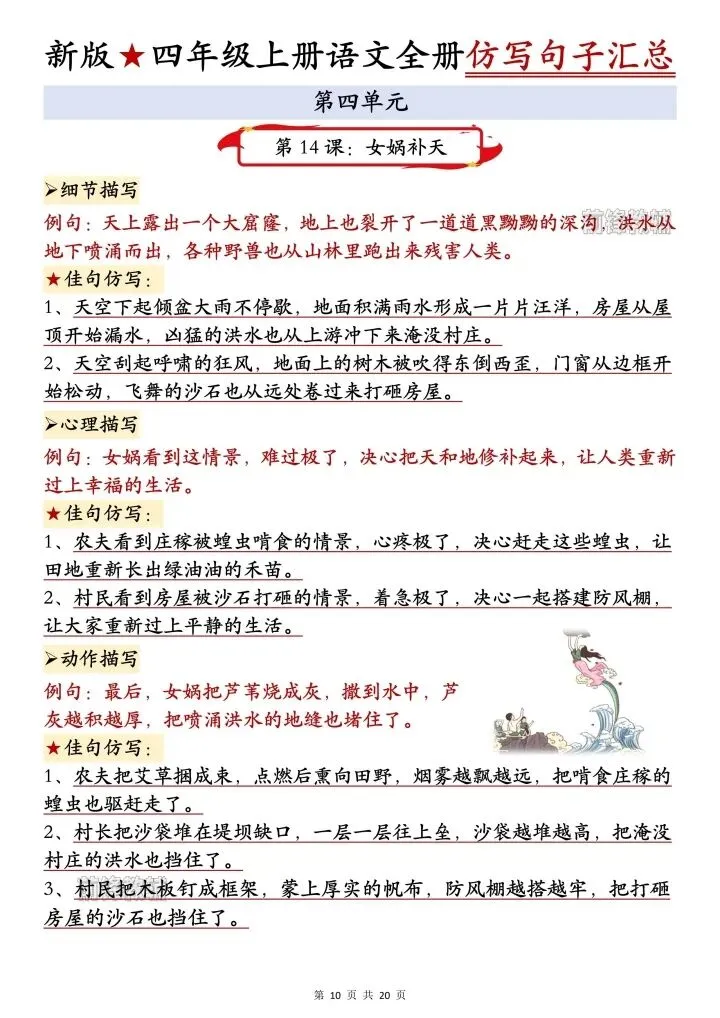 新版★四年级上册语文全册仿写句子汇总

第四单元

第 14 课：女娲补天

➢细节描写

例句：天上露出一个大窟窿，地上也裂开了一道道黑黝黝的深沟，洪水从地下喷涌而出，各种野兽也从山林里跑出来残害人类。

★佳句仿写：

1、天空下起倾盆大雨不停歇，地面积满雨水形成一片片汪洋，房屋从屋顶开始漏水，凶猛的洪水也从上游冲下来淹没村庄。

2、天空刮起呼啸的狂风，地面上的树木被吹得东倒西歪，门窗从边框开始松动，飞舞的沙石也从远处卷过来打砸房屋。

➢心理描写

例句：女娲看到这情景，难过极了，决心把天和地修补起来，让人类重新过上幸福的生活。

★佳句仿写：

1、农夫看到庄稼被蝗虫啃食的情景，心疼极了，决心赶走这些蝗虫，让田地重新长出绿油油的禾苗。

2、村民看到房屋被沙石打砸的情景，着急极了，决心一起搭建防风棚，让大家重新过上平静的生活。

➢动作描写

例句：最后，女娲把芦苇烧成灰，撒到水中，芦灰越积越厚，把喷涌洪水的地缝也堵住了。

★佳句仿写：

1、农夫把艾草捆成束，点燃后熏向田野，烟雾越飘越远，把啃食庄稼的蝗虫也驱赶走了。

2、村长把沙袋堆在堤坝缺口，一层一层往上垒，沙袋越堆越高，把淹没村庄的洪水也挡住了。

3、村民把木板钉成框架，蒙上厚实的帆布，防风棚越搭越牢，把打砸房屋的沙石也挡住了。

第 10 页 共 20 页